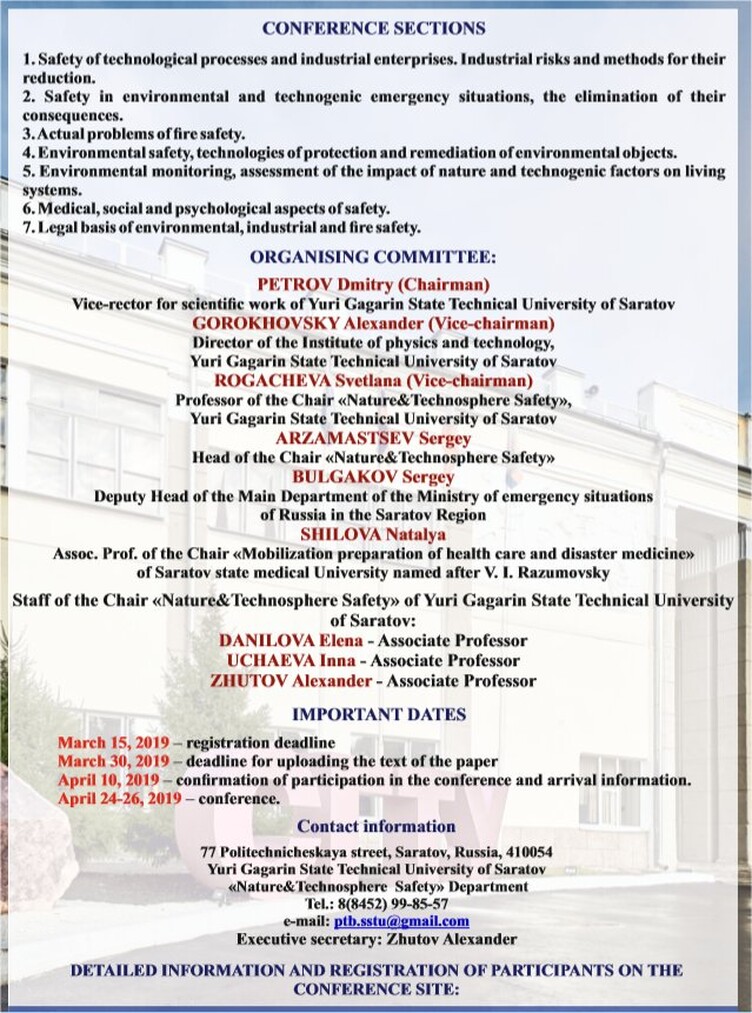 CONFERENCE SECTIONS

1. Safety of technological processes and industrial enterprises. Industrial risks and methods for their reduction.
2. Safety in environmental and technogenic emergency situations, the elimination of their consequences.
3. Actual problems of fire safety.
4. Environmental safety, technologies of protection and remediation of environmental objects.
5. Environmental monitoring, assessment of the impact of nature and technogenic factors on living systems.
6. Medical, social and psychological aspects of safety.
7. Legal basis of environmental, industrial and fire safety.

ORGANISING COMMITTEE:

PETROV Dmitry (Chairman)
Vice-rector for scientific work of Yuri Gagarin State Technical University of Saratov
GOROKHOVSKY Alexander (Vice-chairman)
Director of the Institute of physics and technology, Yuri Gagarin State Technical University of Saratov
ROGACHEVA Svetlana (Vice-chairman)
Professor of the Chair «Nature&Technosphere Safety», Yuri Gagarin State Technical University of Saratov
ARZAMASTSEV Sergey
Head of the Chair «Nature&Technosphere Safety»
BULGAKOV Sergey
Deputy Head of the Main Department of the Ministry of emergency situations of Russia in the Saratov Region
SHILOVA Natalya
Assoc. Prof. of the Chair «Mobilization preparation of health care and disaster medicine» of Saratov state medical University named after V. I. Razumovsky

Staff of the Chair «Nature&Technosphere Safety» of Yuri Gagarin State Technical University of Saratov:
DANILOVA Elena - Associate Professor
UCHAEVA Inna - Associate Professor
ZHUTOV Alexander - Associate Professor

IMPORTANT DATES

March 15, 2019 – registration deadline
March 30, 2019 – deadline for uploading the text of the paper
April 10, 2019 – confirmation of participation in the conference and arrival information.
April 24-26, 2019 – conference.

Contact information

77 Politechnicheskaya street, Saratov, Russia, 410054
Yuri Gagarin State Technical University of Saratov
«Nature&Technosphere Safety» Department
Tel.: 8(8452) 99-85-57
e-mail: ptb.sstu@gmail.com
Executive secretary: Zhutov Alexander

DETAILED INFORMATION AND REGISTRATION OF PARTICIPANTS ON THE CONFERENCE SITE: